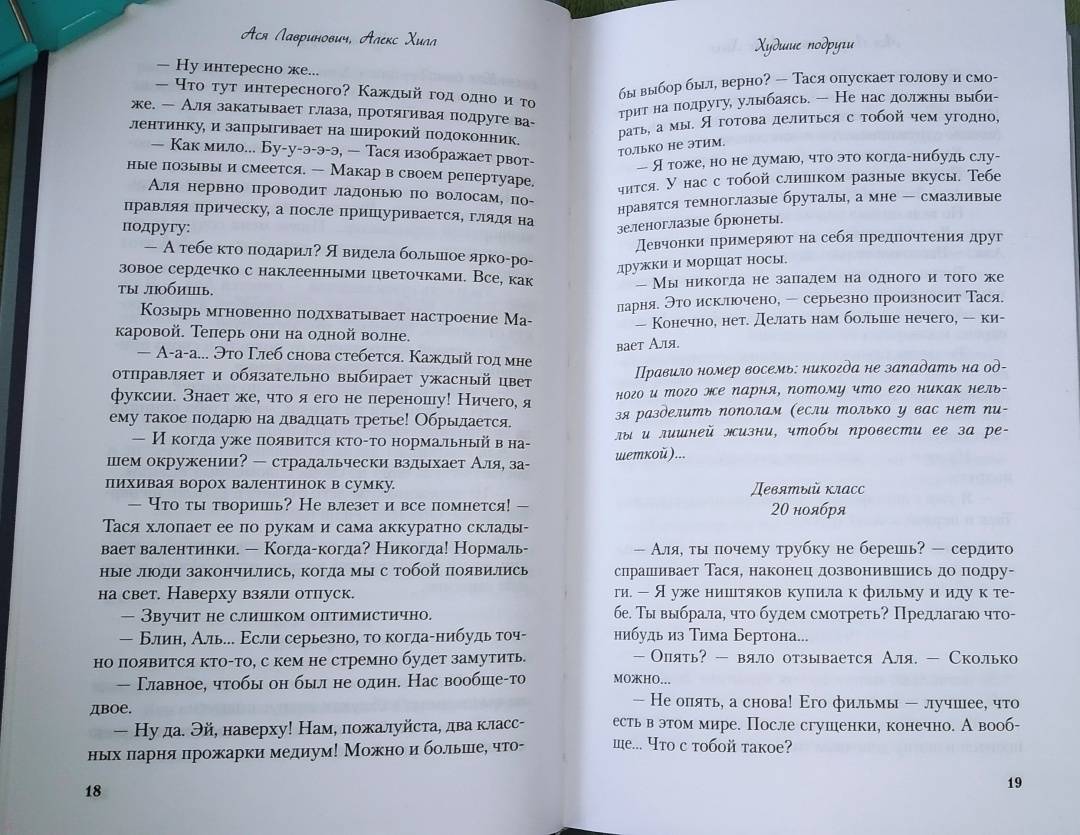 Ася Лавринович, Алекс Хилл

— Ну интересно же...

— Что тут интересного? Каждый год одно и то же. — Аля закатывает глаза, протягивая подруге валентинку, и запрыгивает на широкий подоконник.

— Как мило... Бу-у-э-э-э, — Тася изображает рвотные позывы и смеется. — Макар в своем репертуаре.

Аля нервно проводит ладонью по волосам, поправляя прическу, а после прищуривается, глядя на подругу:

— А тебе кто подарил? Я видела большое ярко-розовое сердечко с наклеенными цветочками. Все, как ты любишь.

Козырь мгновенно подхватывает настроение Макаровой. Теперь они на одной волне.

— А-а-а... Это Глеб снова стебется. Каждый год мне отправляет и обязательно выбирает ужасный цвет фуксии. Знает же, что я его не переношу! Ничего, я ему такое подарю на двадцать третье! Обрыдается.

— И когда уже появится кто-то нормальный в нашем окружении? — страдальчески вздыхает Аля, запихивая ворох валентинок в сумку.

— Что ты творишь? Не влезет и все помнется! — Тася хлопает ее по рукам и сама аккуратно складывает валентинки. — Когда-когда? Никогда! Нормальные люди закончились, когда мы с тобой появились на свет. Наверху взяли отпуск.

— Звучит не слишком оптимистично.

— Блин, Аль... Если серьезно, то когда-нибудь точно появится кто-то, с кем не стремно будет замутить.

— Главное, чтобы он был не один. Нас вообще-то двое.

— Ну да. Эй, наверху! Нам, пожалуйста, два классных парня прожарки медиум! Можно и больше, что-

18

Худшие подруги

бы выбор был, верно? — Тася опускает голову и смотрит на подругу, улыбаясь. — Не нас должны выбирать, а мы. Я готова делиться с тобой чем угодно, только не этим.

— Я тоже, но не думаю, что это когда-нибудь случится. У нас с тобой слишком разные вкусы. Тебе нравятся темноглазые бруталы, а мне — смазливые зеленоглазые брюнеты.

Девчонки примеряют на себя предпочтения друг дружки и морщат носы.

— Мы никогда не западем на одного и того же парня. Это исключено, — серьезно произносит Тася.

— Конечно, нет. Делать нам больше нечего, — кивает Аля.

Правило номер восемь: никогда не западать на одного и того же парня, потому что его никак нельзя разделить пополам (если только у вас нет пилы и лишней жизни, чтобы провести ее за решеткой)...

Девятый класс
20 ноября

— Аля, ты почему трубку не берешь? — сердито спрашивает Тася, наконец дозвонившись до подруги. — Я уже ништяков купила к фильму и иду к тебе. Ты выбрала, что будем смотреть? Предлагаю что-нибудь из Тима Бертона...

— Опять? — вяло отзывается Аля. — Сколько можно...

— Не опять, а снова! Его фильмы — лучшее, что есть в этом мире. После сгущенки, конечно. А вообще... Что с тобой такое?

19